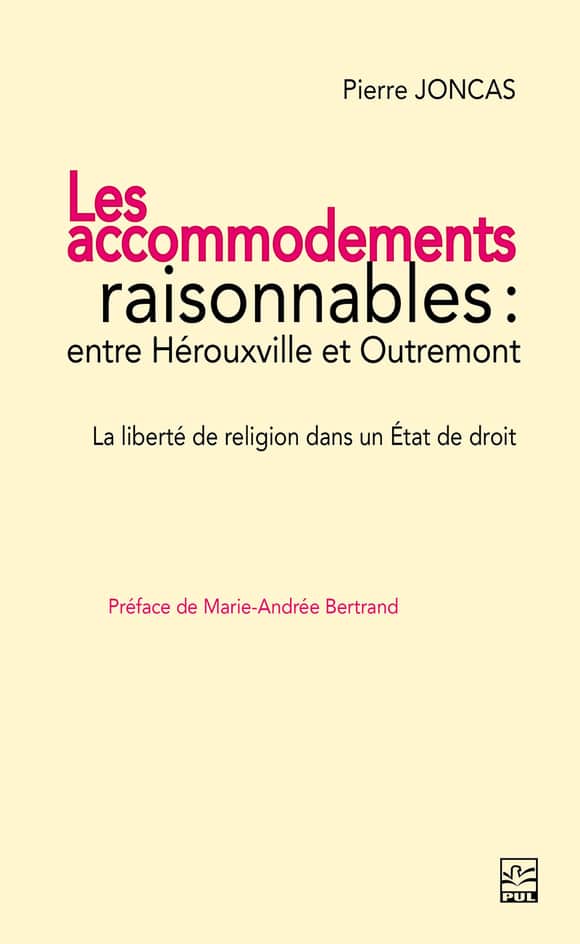 Pierre JONCAS

Les accommodements raisonnables : entre Hérouxville et Outremont

La liberté de religion dans un État de droit

Préface de Marie-Andrée Bertrand

PUL